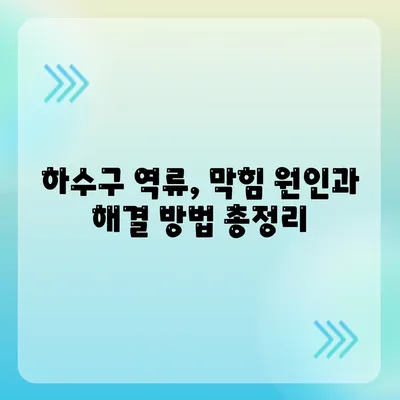 하수구 역류, 막힘 원인과 해결 방법 총정리